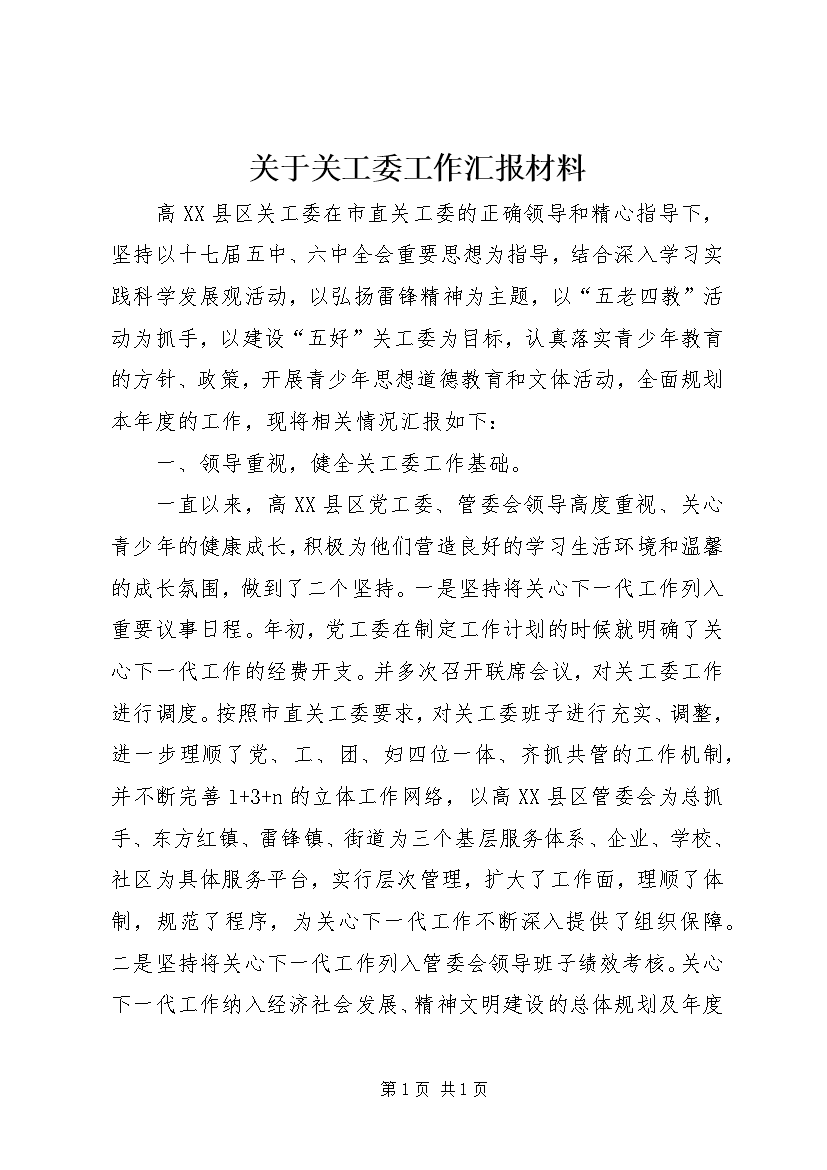 关于关工委工作汇报材料

高XX县区关工委在市直关工委的正确领导和精心指导下，坚持以十七届五中、六中全会重要思想为指导，结合深入学习实践科学发展观活动，以弘扬雷锋精神为主题，以“五老四教”活动为抓手，以建设“五好”关工委为目标，认真落实青少年教育的方针、政策，开展青少年思想道德教育和文体活动，全面规划本年度的工作，现将相关情况汇报如下：

一、领导重视，健全关工委工作基础。

一直以来，高XX县区党工委、管委会领导高度重视、关心青少年的健康成长，积极为他们营造良好的学习生活环境和温馨的成长氛围，做到了二个坚持。一是坚持将关心下一代工作列入重要议事日程。年初，党工委在制定工作计划的时候就明确了关心下一代工作的经费开支。并多次召开联席会议，对关工委工作进行调度。按照市直关工委要求，对关工委班子进行充实、调整，进一步理顺了党、工、团、妇四位一体、齐抓共管的工作机制，并不断完善1+3+n的立体工作网络，以高XX县区管委会为总抓手、东方红镇、雷锋镇、街道为三个基层服务体系、企业、学校、社区为具体服务平台，实行层次管理，扩大了工作面，理顺了体制，规范了程序，为关心下一代工作不断深入提供了组织保障。二是坚持将关心下一代工作列入管委会领导班子绩效考核。关心下一代工作纳入经济社会发展、精神文明建设的总体规划及年度

第1页 共1页